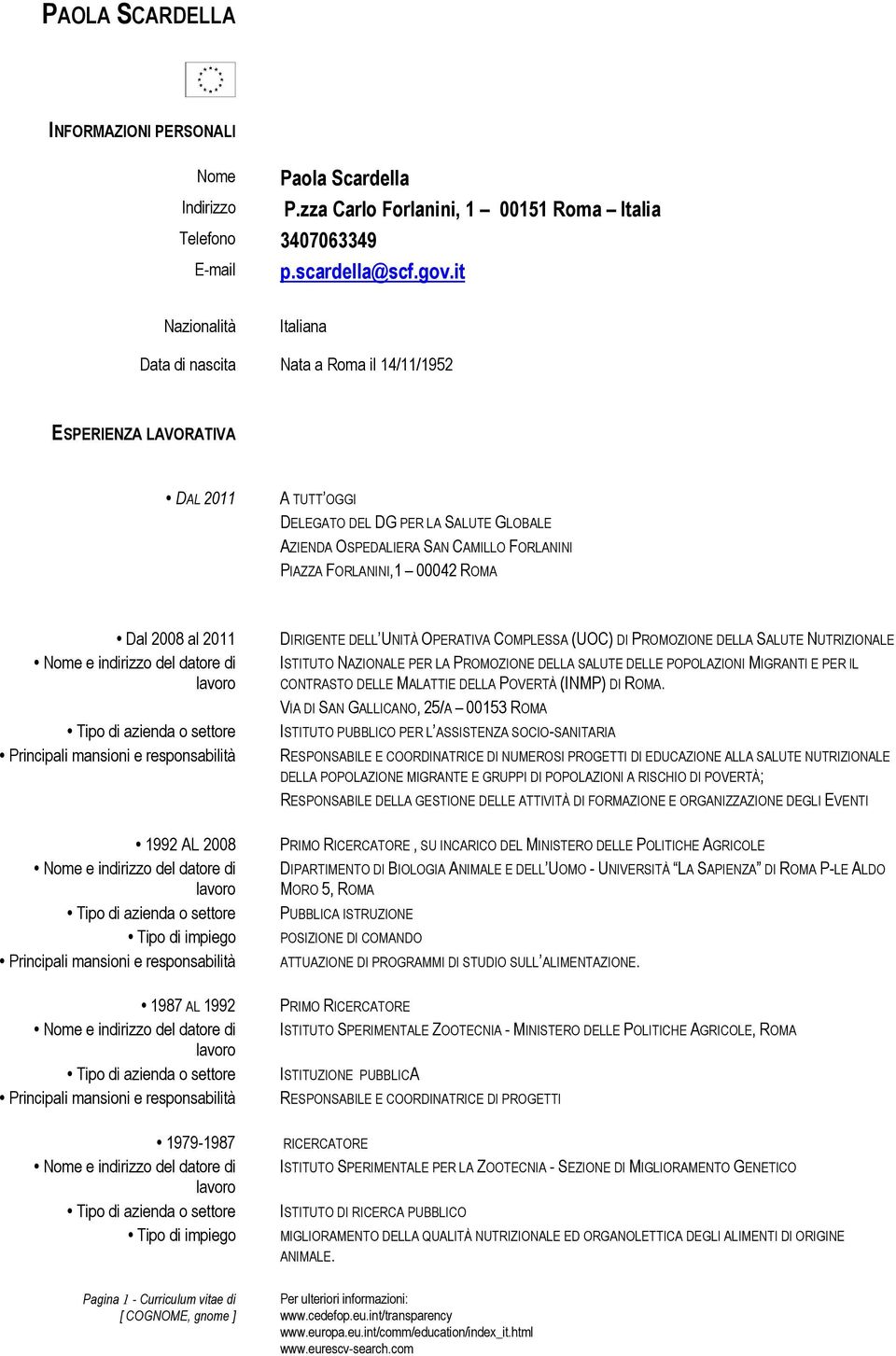 PAOLA SCARDELLA

INFORMAZIONI PERSONALI

Nome Paola Scardella
Indirizzo P.zza Carlo Forlanini, 1 – 00151 Roma – Italia
Telefono 3407063349
E-mail p.scardella@scf.gov.it

Nazionalità Italiana

Data di nascita Nata a Roma il 14/11/1952

ESPERIENZA LAVORATIVA

• DAL 2011 A TUTT'OGGI
DELEGATO DEL DG PER LA SALUTE GLOBALE
AZIENDA OSPEDALIERA SAN CAMILLO FORLANINI
PIAZZA FORLANINI,1 – 00042 ROMA

• Dal 2008 al 2011 DIRIGENTE DELL'UNITÀ OPERATIVA COMPLESSA (UOC) DI PROMOZIONE DELLA SALUTE NUTRIZIONALE
• Nome e indirizzo del datore di lavoro ISTITUTO NAZIONALE PER LA PROMOZIONE DELLA SALUTE DELLE POPOLAZIONI MIGRANTI E PER IL CONTRASTO DELLE MALATTIE DELLA POVERTÀ (INMP) DI ROMA.
VIA DI SAN GALLICANO, 25/A – 00153 ROMA
• Tipo di azienda o settore ISTITUTO PUBBLICO PER L'ASSISTENZA SOCIO-SANITARIA
• Principali mansioni e responsabilità RESPONSABILE E COORDINATRICE DI NUMEROSI PROGETTI DI EDUCAZIONE ALLA SALUTE NUTRIZIONALE DELLA POPOLAZIONE MIGRANTE E GRUPPI DI POPOLAZIONI A RISCHIO DI POVERTÀ;
RESPONSABILE DELLA GESTIONE DELLE ATTIVITÀ DI FORMAZIONE E ORGANIZZAZIONE DEGLI EVENTI

• 1992 AL 2008 PRIMO RICERCATORE , SU INCARICO DEL MINISTERO DELLE POLITICHE AGRICOLE
• Nome e indirizzo del datore di lavoro DIPARTIMENTO DI BIOLOGIA ANIMALE E DELL'UOMO - UNIVERSITÀ "LA SAPIENZA" DI ROMA P-LE ALDO MORO 5, ROMA
• Tipo di azienda o settore PUBBLICA ISTRUZIONE
• Tipo di impiego POSIZIONE DI COMANDO
• Principali mansioni e responsabilità ATTUAZIONE DI PROGRAMMI DI STUDIO SULL'ALIMENTAZIONE.

• 1987 AL 1992 PRIMO RICERCATORE
• Nome e indirizzo del datore di lavoro ISTITUTO SPERIMENTALE ZOOTECNIA - MINISTERO DELLE POLITICHE AGRICOLE, ROMA
• Tipo di azienda o settore ISTITUZIONE PUBBLICA
• Principali mansioni e responsabilità RESPONSABILE E COORDINATRICE DI PROGETTI

• 1979-1987 RICERCATORE
• Nome e indirizzo del datore di lavoro ISTITUTO SPERIMENTALE PER LA ZOOTECNIA - SEZIONE DI MIGLIORAMENTO GENETICO
• Tipo di azienda o settore ISTITUTO DI RICERCA PUBBLICO
• Tipo di impiego MIGLIORAMENTO DELLA QUALITÀ NUTRIZIONALE ED ORGANOLETTICA DEGLI ALIMENTI DI ORIGINE ANIMALE.

Pagina 1 - Curriculum vitae di [ COGNOME, gnome ]

Per ulteriori informazioni:
www.cedefop.eu.int/transparency
www.europa.eu.int/comm/education/index_it.html
www.eurescv-search.com